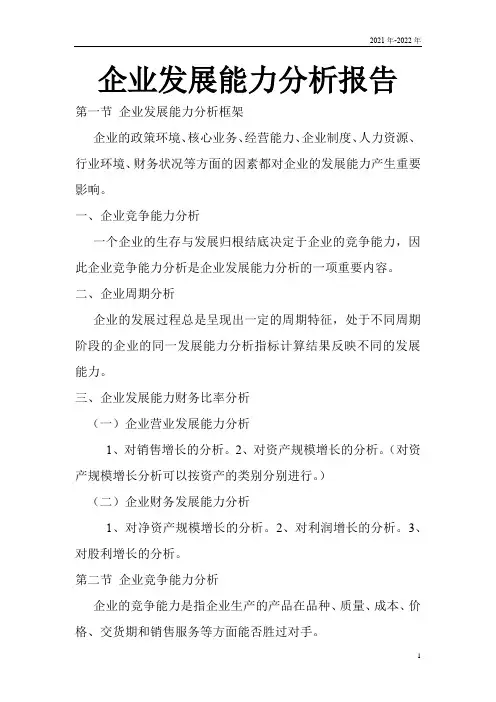 2021年-2022年

企业发展能力分析报告

第一节 企业发展能力分析框架

企业的政策环境、核心业务、经营能力、企业制度、人力资源、行业环境、财务状况等方面的因素都对企业的发展能力产生重要影响。

一、企业竞争能力分析

一个企业的生存与发展归根结底决定于企业的竞争能力，因此企业竞争能力分析是企业发展能力分析的一项重要内容。

二、企业周期分析

企业的发展过程总是呈现出一定的周期特征，处于不同周期阶段的企业的同一发展能力分析指标计算结果反映不同的发展能力。

三、企业发展能力财务比率分析

（一）企业营业发展能力分析

1、对销售增长的分析。2、对资产规模增长的分析。（对资产规模增长分析可以按资产的类别分别进行。）

（二）企业财务发展能力分析

1、对净资产规模增长的分析。2、对利润增长的分析。3、对股利增长的分析。

第二节 企业竞争能力分析

企业的竞争能力是指企业生产的产品在品种、质量、成本、价格、交货期和销售服务等方面能否胜过对手。

1